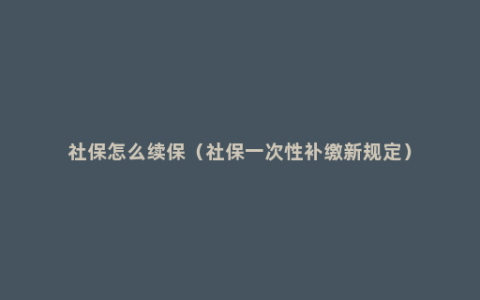 社保怎么续保（社保一次性补缴新规定）